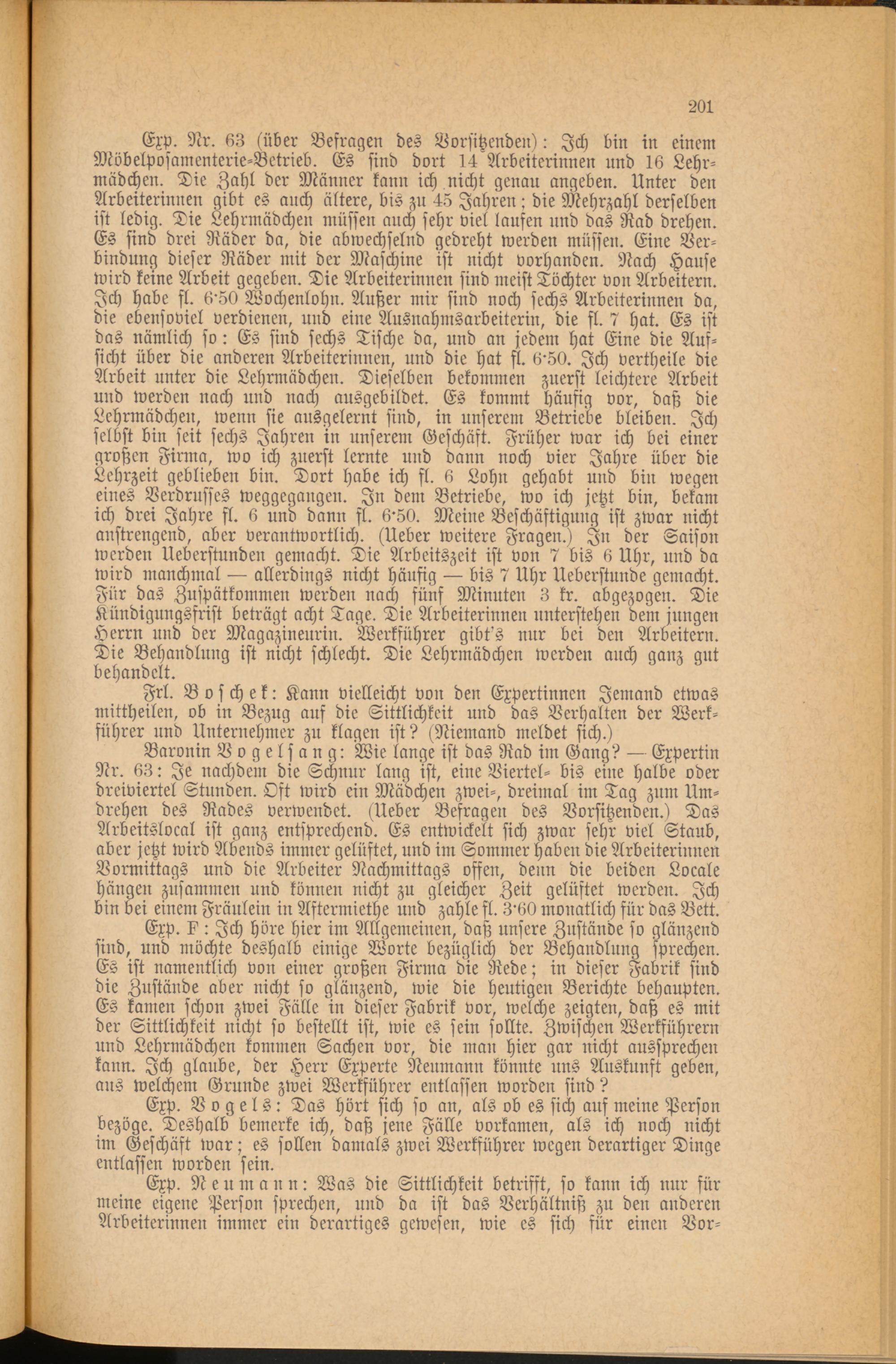 201

Exp. Nr. 63 (über Befragen des Vorsitzenden): Ich bin in einem Möbelposamenterie-Betrieb. Es sind dort 14 Arbeiterinnen und 16 Lehrmädchen. Die Zahl der Männer kann ich nicht genau angeben. Unter den Arbeiterinnen gibt es auch ältere, bis zu 45 Jahren; die Mehrzahl derselben ist ledig. Die Lehrmädchen müssen auch sehr viel laufen und das Rad drehen. Es sind drei Räder da, die abwechselnd gedreht werden müssen. Eine Verbindung dieser Räder mit der Maschine ist nicht vorhanden. Nach Hause wird keine Arbeit gegeben. Die Arbeiterinnen sind meist Töchter von Arbeitern. Ich habe fl. 6·50 Wochenlohn. Außer mir sind noch sechs Arbeiterinnen da, die ebensoviel verdienen, und eine Ausnahmsarbeiterin, die fl. 7 hat. Es ist das nämlich so: Es sind sechs Tische da, und an jedem hat Eine die Aufsicht über die anderen Arbeiterinnen, und die hat fl. 6·50. Ich vertheile die Arbeit unter die Lehrmädchen. Dieselben bekommen zuerst leichtere Arbeit und werden nach und nach ausgebildet. Es kommt häufig vor, daß die Lehrmädchen, wenn sie ausgelernt sind, in unserem Betriebe bleiben. Ich selbst bin seit sechs Jahren in unserem Geschäft. Früher war ich bei einer großen Firma, wo ich zuerst lernte und dann noch vier Jahre über die Lehrzeit geblieben bin. Dort habe ich fl. 6 Lohn gehabt und bin wegen eines Verdrusses weggegangen. In dem Betriebe, wo ich jetzt bin, bekam ich drei Jahre fl. 6 und dann fl. 6·50. Meine Beschäftigung ist zwar nicht anstrengend, aber verantwortlich. (Ueber weitere Fragen.) In der Saison werden Ueberstunden gemacht. Die Arbeitszeit ist von 7 bis 6 Uhr, und da wird manchmal — allerdings nicht häufig — bis 7 Uhr Ueberstunde gemacht. Für das Zuspätkommen werden nach fünf Minuten 3 kr. abgezogen. Die Kündigungsfrist beträgt acht Tage. Die Arbeiterinnen unterstehen dem jungen Herrn und der Magazineurin. Werkführer gibt's nur bei den Arbeitern. Die Behandlung ist nicht schlecht. Die Lehrmädchen werden auch ganz gut behandelt.

Frl. Boschek: Kann vielleicht von den Expertinnen Jemand etwas mittheilen, ob in Bezug auf die Sittlichkeit und das Verhalten der Werkführer und Unternehmer zu klagen ist? (Niemand meldet sich.)

Baronin Vogelsang: Wie lange ist das Rad im Gang? — Expertin Nr. 63: Je nachdem die Schnur lang ist, eine Viertel- bis eine halbe oder dreiviertel Stunden. Oft wird ein Mädchen zwei-, dreimal im Tag zum Umdrehen des Rades verwendet. (Ueber Befragen des Vorsitzenden.) Das Arbeitslocal ist ganz entsprechend. Es entwickelt sich zwar sehr viel Staub, aber jetzt wird Abends immer gelüftet, und im Sommer haben die Arbeiterinnen Vormittags und die Arbeiter Nachmittags offen, denn die beiden Locale hängen zusammen und können nicht zu gleicher Zeit gelüftet werden. Ich bin bei einem Fräulein in Aftermiethe und zahle fl. 3·60 monatlich für das Bett.

Exp. F: Ich höre hier im Allgemeinen, daß unsere Zustände so glänzend sind, und möchte deshalb einige Worte bezüglich der Behandlung sprechen. Es ist namentlich von einer großen Firma die Rede; in dieser Fabrik sind die Zustände aber nicht so glänzend, wie die heutigen Berichte behaupten. Es kamen schon zwei Fälle in dieser Fabrik vor, welche zeigten, daß es mit der Sittlichkeit nicht so bestellt ist, wie es sein sollte. Zwischen Werkführern und Lehrmädchen kommen Sachen vor, die man hier gar nicht aussprechen kann. Ich glaube, der Herr Experte Neumann könnte uns Auskunft geben, aus welchem Grunde zwei Werkführer entlassen worden sind?

Exp. Vogels: Das hört sich so an, als ob es sich auf meine Person bezöge. Deshalb bemerke ich, daß jene Fälle vorkamen, als ich noch nicht im Geschäft war; es sollen damals zwei Werkführer wegen derartiger Dinge entlassen worden sein.

Exp. Neumann: Was die Sittlichkeit betrifft, so kann ich nur für meine eigene Person sprechen, und da ist das Verhältniß zu den anderen Arbeiterinnen immer ein derartiges gewesen, wie es sich für einen Vor-